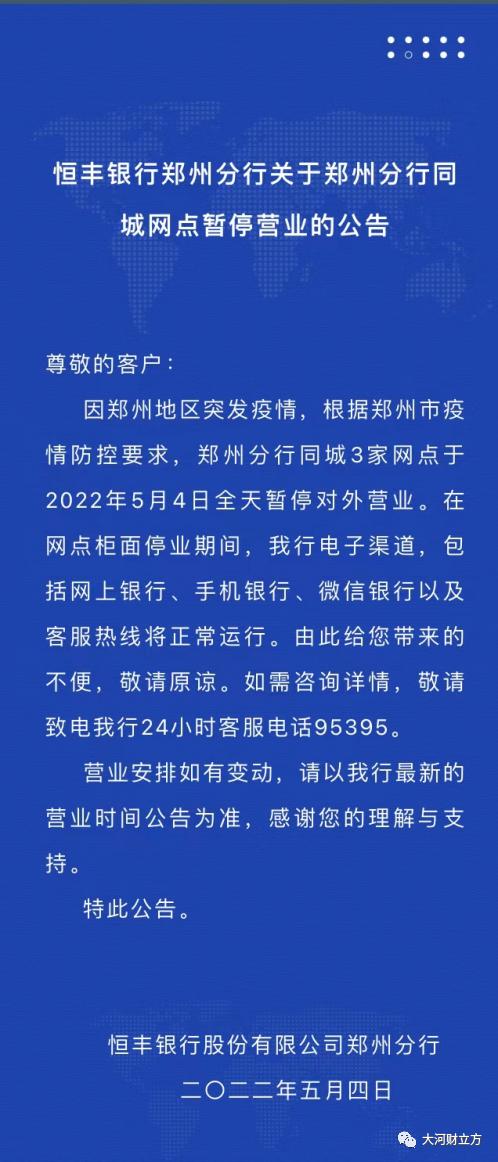 恒丰银行郑州分行关于郑州分行同城网点暂停营业的公告

尊敬的客户：

因郑州地区突发疫情，根据郑州市疫情防控要求，郑州分行同城3家网点于2022年5月4日全天暂停对外营业。在网点柜面停业期间，我行电子渠道，包括网上银行、手机银行、微信银行以及客服热线将正常运行。由此给您带来的不便，敬请原谅。如需咨询详情，敬请致电我行24小时客服电话95395。

营业安排如有变动，请以我行最新的营业时间公告为准，感谢您的理解与支持。

特此公告。

恒丰银行股份有限公司郑州分行
二〇二二年五月四日

大河财立方